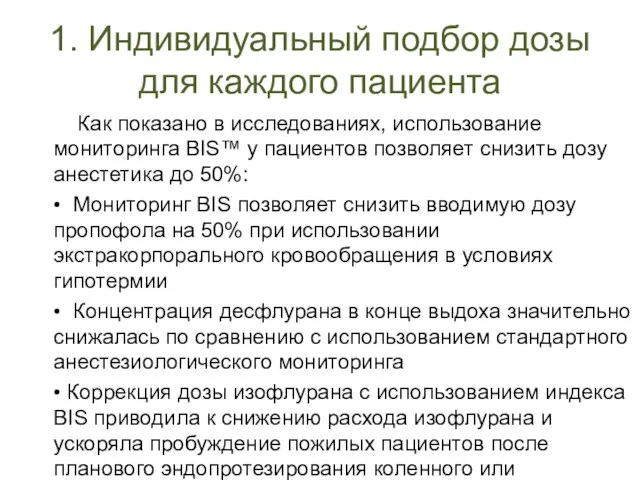 1. Индивидуальный подбор дозы для каждого пациента

Как показано в исследованиях, использование мониторинга BIS™ у пациентов позволяет снизить дозу анестетика до 50%:

• Мониторинг BIS позволяет снизить вводимую дозу пропофола на 50% при использовании экстракорпорального кровообращения в условиях гипотермии

• Концентрация десфлурана в конце выдоха значительно снижалась по сравнению с использованием стандартного анестезиологического мониторинга

• Коррекция дозы изофлурана с использованием индекса BIS приводила к снижению расхода изофлурана и ускоряла пробуждение пожилых пациентов после планового эндопротезирования коленного или